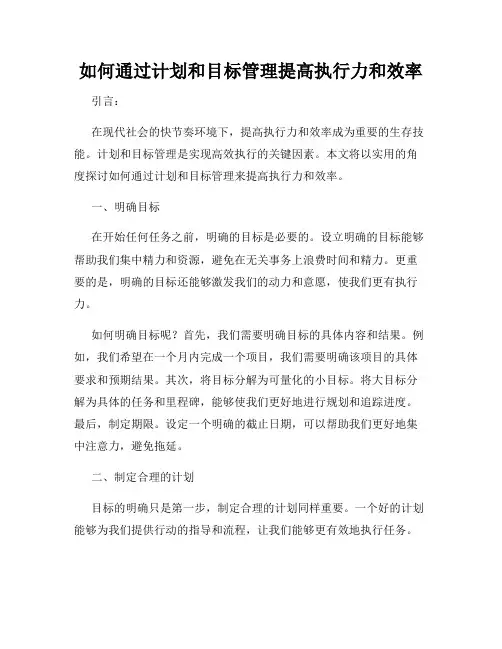 如何通过计划和目标管理提高执行力和效率

引言：

在现代社会的快节奏环境下，提高执行力和效率成为重要的生存技能。计划和目标管理是实现高效执行的关键因素。本文将以实用的角度探讨如何通过计划和目标管理来提高执行力和效率。

一、明确目标

在开始任何任务之前，明确的目标是必要的。设立明确的目标能够帮助我们集中精力和资源，避免在无关事务上浪费时间和精力。更重要的是，明确的目标还能够激发我们的动力和意愿，使我们更有执行力。

如何明确目标呢？首先，我们需要明确目标的具体内容和结果。例如，我们希望在一个月内完成一个项目，我们需要明确该项目的具体要求和预期结果。其次，将目标分解为可量化的小目标。将大目标分解为具体的任务和里程碑，能够使我们更好地进行规划和追踪进度。最后，制定期限。设定一个明确的截止日期，可以帮助我们更好地集中注意力，避免拖延。

二、制定合理的计划

目标的明确只是第一步，制定合理的计划同样重要。一个好的计划能够为我们提供行动的指导和流程，让我们能够更有效地执行任务。